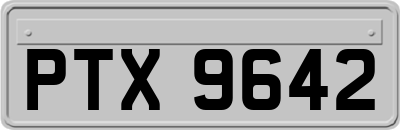 PTX 9642